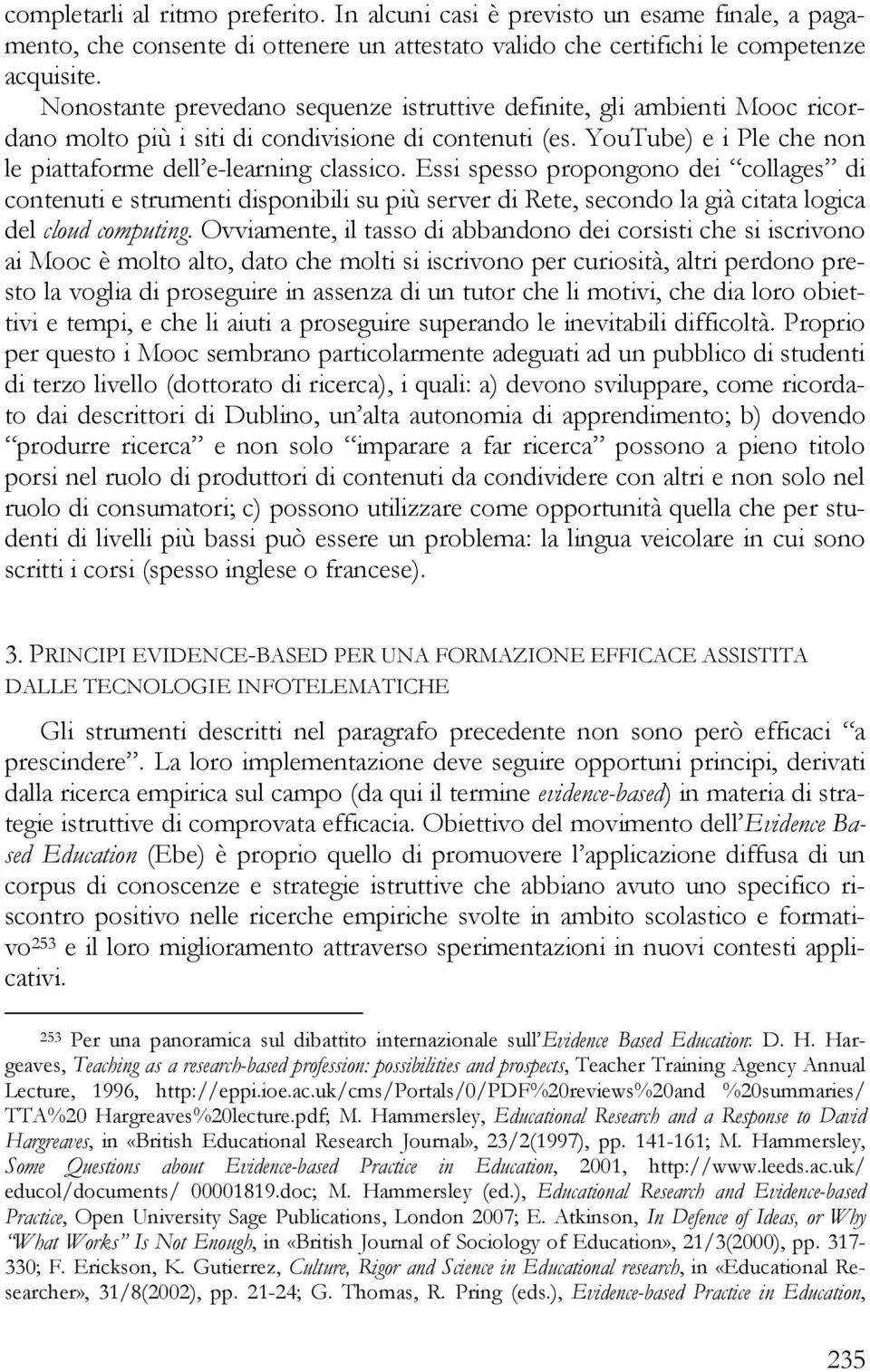 completarli al ritmo preferito. In alcuni casi è previsto un esame finale, a pagamento, che consente di ottenere un attestato valido che certifichi le competenze acquisite.

Nonostante prevedano sequenze istruttive definite, gli ambienti Mooc ricordano molto più i siti di condivisione di contenuti (es. YouTube) e i Ple che non le piattaforme dell'e-learning classico. Essi spesso propongono dei "collages" di contenuti e strumenti disponibili su più server di Rete, secondo la già citata logica del cloud computing. Ovviamente, il tasso di abbandono dei corsisti che si iscrivono ai Mooc è molto alto, dato che molti si iscrivono per curiosità, altri perdono presto la voglia di proseguire in assenza di un tutor che li motivi, che dia loro obiettivi e tempi, e che li aiuti a proseguire superando le inevitabili difficoltà. Proprio per questo i Mooc sembrano particolarmente adeguati ad un pubblico di studenti di terzo livello (dottorato di ricerca), i quali: a) devono sviluppare, come ricordato dai descrittori di Dublino, un'alta autonomia di apprendimento; b) dovendo "produrre ricerca" e non solo "imparare a far ricerca" possono a pieno titolo porsi nel ruolo di produttori di contenuti da condividere con altri e non solo nel ruolo di consumatori; c) possono utilizzare come opportunità quella che per studenti di livelli più bassi può essere un problema: la lingua veicolare in cui sono scritti i corsi (spesso inglese o francese).

3. PRINCIPI EVIDENCE-BASED PER UNA FORMAZIONE EFFICACE ASSISTITA DALLE TECNOLOGIE INFOTELEMATICHE

Gli strumenti descritti nel paragrafo precedente non sono però efficaci "a prescindere". La loro implementazione deve seguire opportuni principi, derivati dalla ricerca empirica sul campo (da qui il termine evidence-based) in materia di strategie istruttive di comprovata efficacia. Obiettivo del movimento dell'Evidence Based Education (Ebe) è proprio quello di promuovere l'applicazione diffusa di un corpus di conoscenze e strategie istruttive che abbiano avuto uno specifico riscontro positivo nelle ricerche empiriche svolte in ambito scolastico e formativo$^{253}$ e il loro miglioramento attraverso sperimentazioni in nuovi contesti applicativi.

$^{253}$ Per una panoramica sul dibattito internazionale sull'Evidence Based Education: D. H. Hargeaves, Teaching as a research-based profession: possibilities and prospects, Teacher Training Agency Annual Lecture, 1996, http://eppi.ioe.ac.uk/cms/Portals/0/PDF%20reviews%20and %20summaries/ TTA%20 Hargreaves%20lecture.pdf; M. Hammersley, Educational Research and a Response to David Hargreaves, in «British Educational Research Journal», 23/2(1997), pp. 141-161; M. Hammersley, Some Questions about Evidence-based Practice in Education, 2001, http://www.leeds.ac.uk/ educol/documents/ 00001819.doc; M. Hammersley (ed.), Educational Research and Evidence-based Practice, Open University Sage Publications, London 2007; E. Atkinson, In Defence of Ideas, or Why "What Works" Is Not Enough, in «British Journal of Sociology of Education», 21/3(2000), pp. 317-330; F. Erickson, K. Gutierrez, Culture, Rigor and Science in Educational research, in «Educational Researcher», 31/8(2002), pp. 21-24; G. Thomas, R. Pring (eds.), Evidence-based Practice in Education,

235